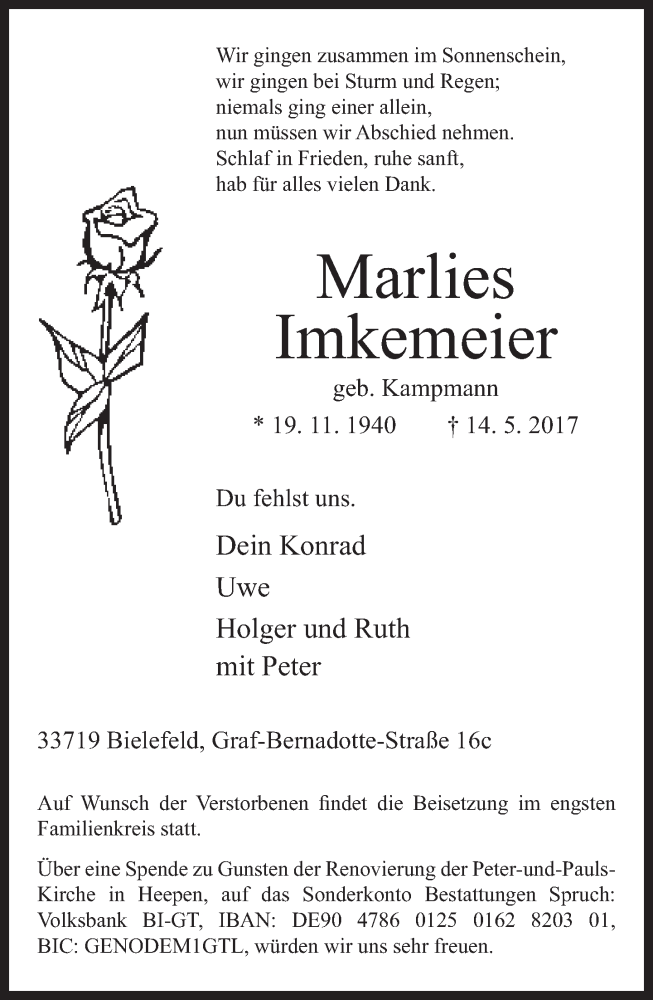 Wir gingen zusammen im Sonnenschein,
wir gingen bei Sturm und Regen;
niemals ging einer allein,
nun müssen wir Abschied nehmen.
Schlaf in Frieden, ruhe sanft,
hab für alles vielen Dank.

Marlies
Imkemeier

geb. Kampmann

* 19. 11. 1940 † 14. 5. 2017

Du fehlst uns.

Dein Konrad
Uwe
Holger und Ruth
mit Peter

33719 Bielefeld, Graf-Bernadotte-Straße 16c

Auf Wunsch der Verstorbenen findet die Beisetzung im engsten Familienkreis statt.

Über eine Spende zu Gunsten der Renovierung der Peter-und-Pauls-Kirche in Heepen, auf das Sonderkonto Bestattungen Spruch: Volksbank BI-GT, IBAN: DE90 4786 0125 0162 8203 01, BIC: GENODEM1GTL, würden wir uns sehr freuen.